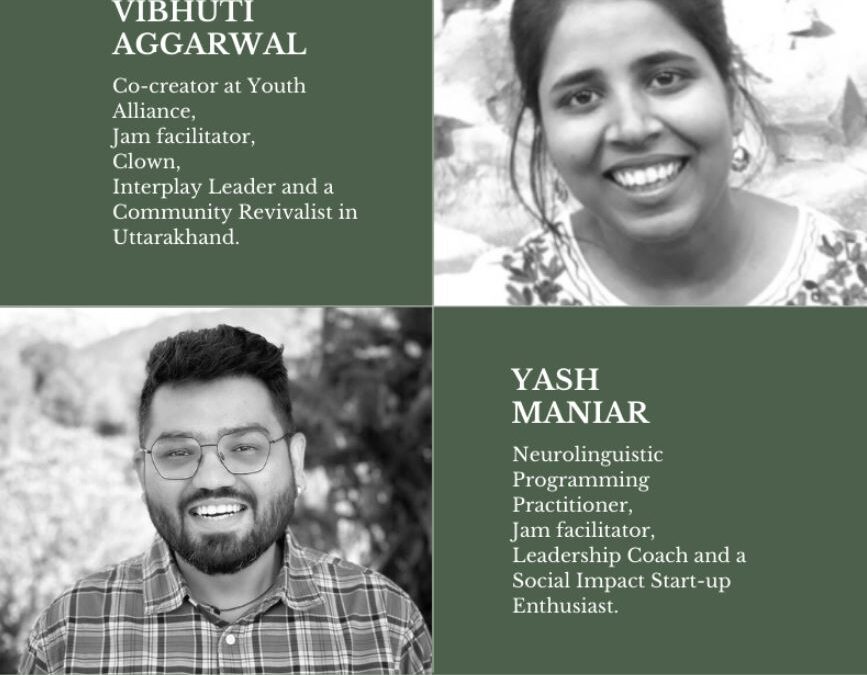 VIBHUTI
AGGARWAL

Co-creator at Youth Alliance,
Jam facilitator,
Clown,
Interplay Leader and a Community Revivalist in Uttarakhand.

YASH
MANIAR

Neurolinguistic Programming Practitioner,
Jam facilitator,
Leadership Coach and a Social Impact Start-up Enthusiast.